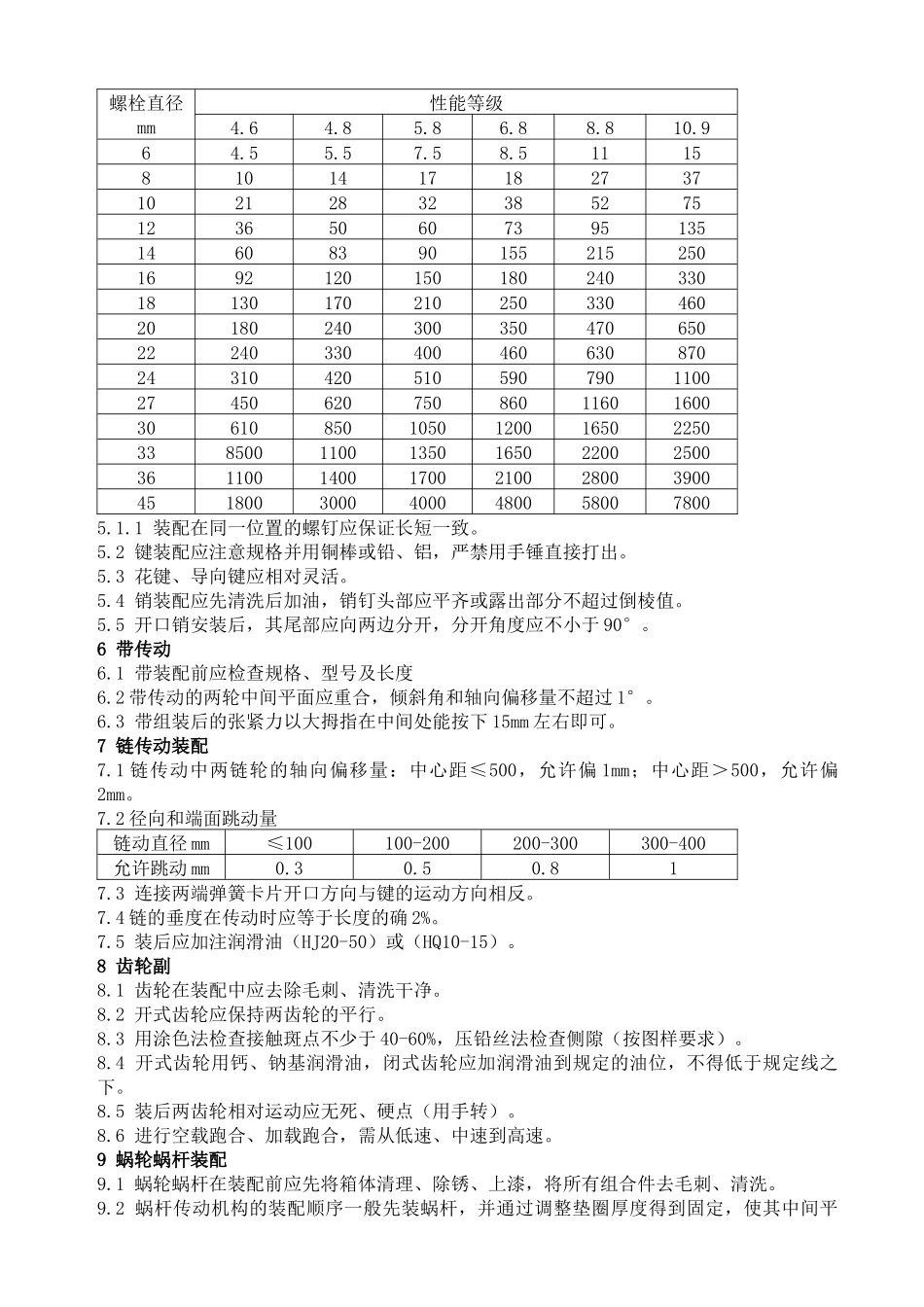 | 螺栓直径 | 性能等级 | | | | | |
|---|---|---|---|---|---|---|
| mm | 4.6 | 4.8 | 5.8 | 6.8 | 8.8 | 10.9 |
| 6 | 4.5 | 5.5 | 7.5 | 8.5 | 11 | 15 |
| 8 | 10 | 14 | 17 | 18 | 27 | 37 |
| 10 | 21 | 28 | 32 | 38 | 52 | 75 |
| 12 | 36 | 50 | 60 | 73 | 95 | 135 |
| 14 | 60 | 83 | 90 | 155 | 215 | 250 |
| 16 | 92 | 120 | 150 | 180 | 240 | 330 |
| 18 | 130 | 170 | 210 | 250 | 330 | 460 |
| 20 | 180 | 240 | 300 | 350 | 470 | 650 |
| 22 | 240 | 330 | 400 | 460 | 630 | 870 |
| 24 | 310 | 420 | 510 | 590 | 790 | 1100 |
| 27 | 450 | 620 | 750 | 860 | 1160 | 1600 |
| 30 | 610 | 850 | 1050 | 1200 | 1650 | 2250 |
| 33 | 8500 | 1100 | 1350 | 1650 | 2200 | 2500 |
| 36 | 1100 | 1400 | 1700 | 2100 | 2800 | 3900 |
| 45 | 1800 | 3000 | 4000 | 4800 | 5800 | 7800 |

5.1.1 装配在同一位置的螺钉应保证长短一致。
5.2 键装配应注意规格并用铜棒或铅、铝，严禁用手锤直接打出。
5.3 花键、导向键应相对灵活。
5.4 销装配应先清洗后加油，销钉头部应平齐或露出部分不超过倒棱值。
5.5 开口销安装后，其尾部应向两边分开，分开角度应不小于 90°。
6 带传动
6.1 带装配前应检查规格、型号及长度
6.2 带传动的两轮中间平面应重合，倾斜角和轴向偏移量不超过 1°。
6.3 带组装后的张紧力以大拇指在中间处能按下 15mm 左右即可。
7 链传动装配
7.1 链传动中两链轮的轴向偏移量：中心距≤500，允许偏 1mm；中心距＞500，允许偏 2mm。
7.2 径向和端面跳动量

| 链动直径 mm | ≤100 | 100-200 | 200-300 | 300-400 |
|---|---|---|---|---|
| 允许跳动 mm | 0.3 | 0.5 | 0.8 | 1 |

7.3 连接两端弹簧卡片开口方向与键的运动方向相反。
7.4 链的垂度在传动时应等于长度的确 2%。
7.5 装后应加注润滑油（HJ20-50）或（HQ10-15）。
8 齿轮副
8.1 齿轮在装配中应去除毛刺、清洗干净。
8.2 开式齿轮应保持两齿轮的平行。
8.3 用涂色法检查接触斑点不少于 40-60%，压铅丝法检查侧隙（按图样要求）。
8.4 开式齿轮用钙、钠基润滑油，闭式齿轮应加润滑油到规定的油位，不得低于规定线之下。
8.5 装后两齿轮相对运动应无死、硬点（用手转）。
8.6 进行空载跑合、加载跑合，需从低速、中速到高速。
9 蜗轮蜗杆装配
9.1 蜗轮蜗杆在装配前应先将箱体清理、除锈、上漆，将所有组合件去毛刺、清洗。
9.2 蜗杆传动机构的装配顺序一般先装蜗杆，并通过调整垫圈厚度得到固定，使其中间平